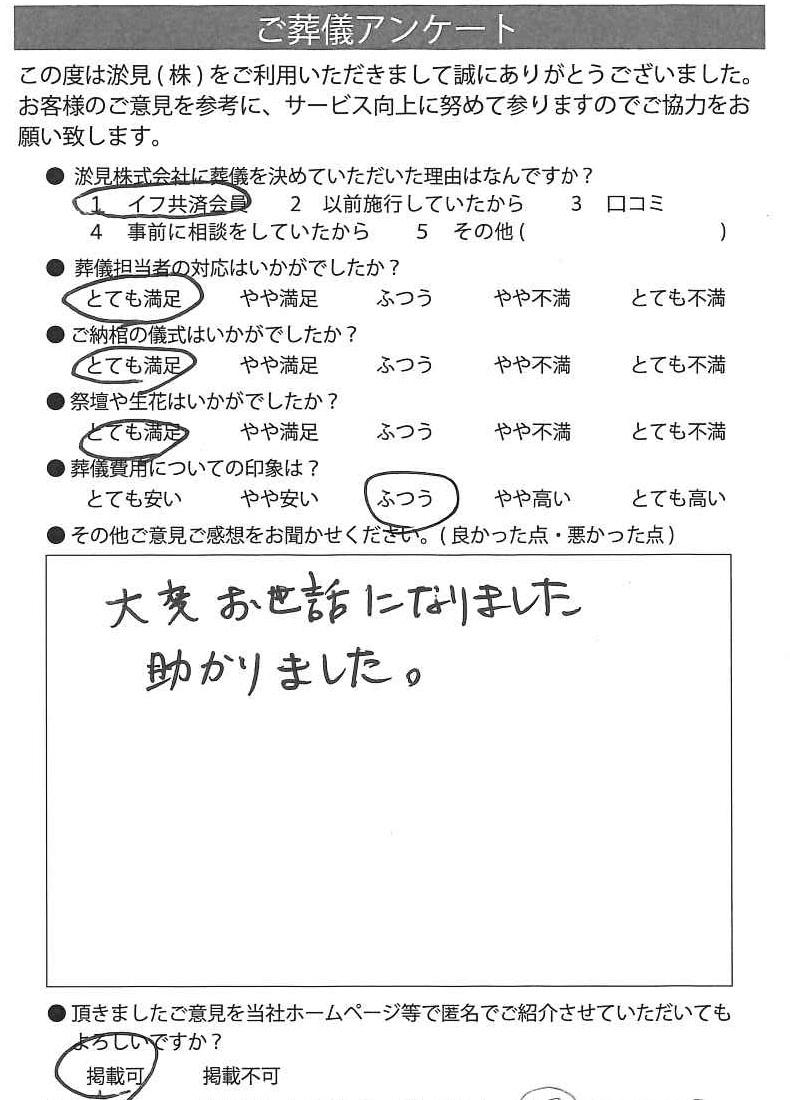 ご葬儀アンケート

この度は淤見（株）をご利用いただきまして誠にありがとうございました。お客様のご意見を参考に、サービス向上に努めて参りますのでご協力をお願い致します。

● 淤見株式会社に葬儀を決めていただいた理由はなんですか？
1 イフ共済会員　2 以前施行していたから　3 口コミ
4 事前に相談をしていたから　5 その他（　　　）

● 葬儀担当者の対応はいかがでしたか？
とても満足　やや満足　ふつう　やや不満　とても不満

● ご納棺の儀式はいかがでしたか？
とても満足　やや満足　ふつう　やや不満　とても不満

● 祭壇や生花はいかがでしたか？
とても満足　やや満足　ふつう　やや不満　とても不満

● 葬儀費用についての印象は？
とても安い　やや安い　ふつう　やや高い　とても高い

● その他ご意見ご感想をお聞かせください。（良かった点・悪かった点）

大変お世話になりました
助かりました。

● 頂きましたご意見を当社ホームページ等で匿名でご紹介させていただいてもよろしいですか？
掲載可　掲載不可